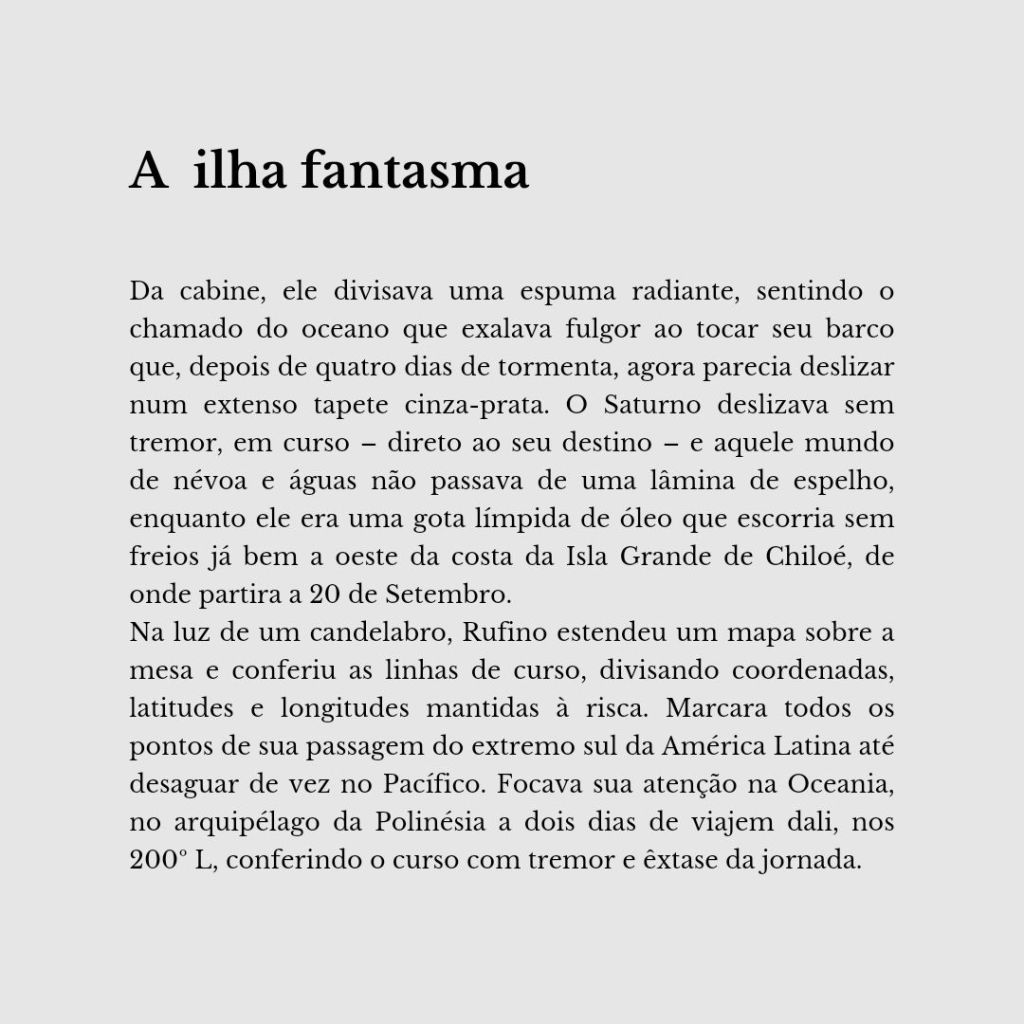 A ilha fantasma

Da cabine, ele divisava uma espuma radiante, sentindo o chamado do oceano que exalava fulgor ao tocar seu barco que, depois de quatro dias de tormenta, agora parecia deslizar num extenso tapete cinza-prata. O Saturno deslizava sem tremor, em curso – direto ao seu destino – e aquele mundo de névoa e águas não passava de uma lâmina de espelho, enquanto ele era uma gota límpida de óleo que escorria sem freios já bem a oeste da costa da Isla Grande de Chiloé, de onde partira a 20 de Setembro.
Na luz de um candelabro, Rufino estendeu um mapa sobre a mesa e conferiu as linhas de curso, divisando coordenadas, latitudes e longitudes mantidas à risca. Marcara todos os pontos de sua passagem do extremo sul da América Latina até desaguar de vez no Pacífico. Focava sua atenção na Oceania, no arquipélago da Polinésia a dois dias de viajem dali, nos 200° L, conferindo o curso com tremor e êxtase da jornada.